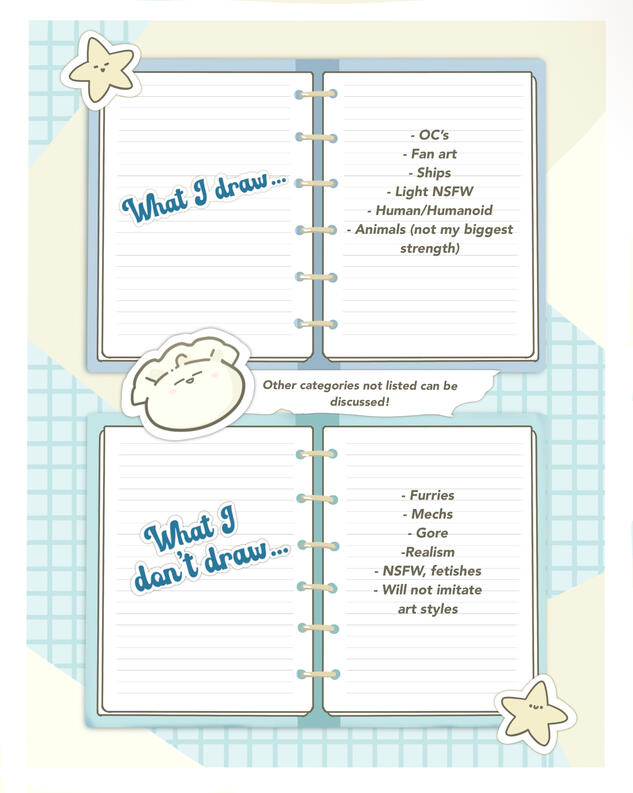 What I draw...

- OC's
- Fan art
- Ships
- Light NSFW
- Human/Humanoid
- Animals (not my biggest strength)

Other categories not listed can be discussed!

What I don't draw...

- Furries
- Mechs
- Gore
-Realism
- NSFW, fetishes
- Will not imitate art styles